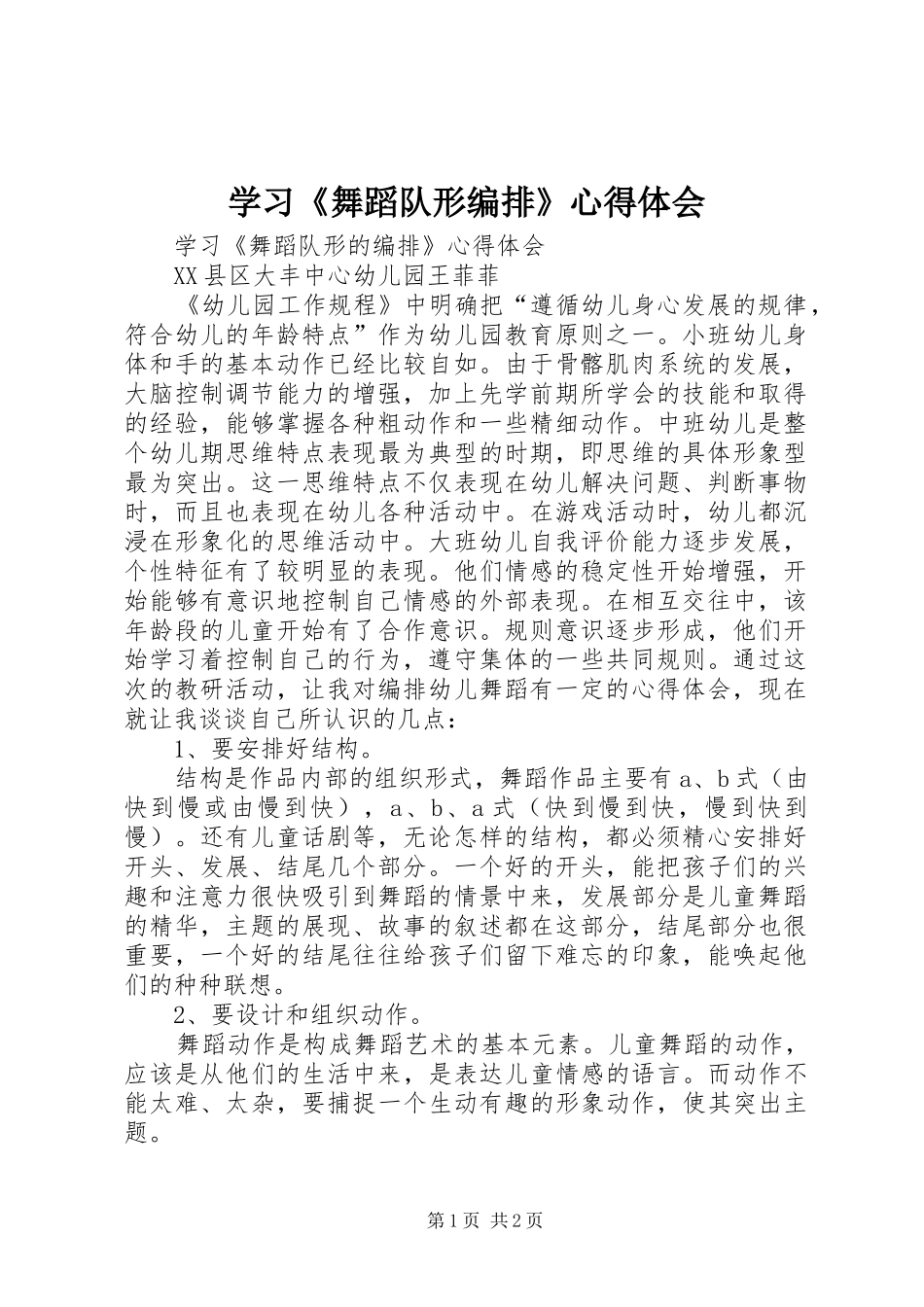 学习《舞蹈队形编排》心得体会

学习《舞蹈队形的编排》心得体会

XX县区大丰中心幼儿园王菲菲

《幼儿园工作规程》中明确把“遵循幼儿身心发展的规律，符合幼儿的年龄特点”作为幼儿园教育原则之一。小班幼儿身体和手的基本动作已经比较自如。由于骨骼肌肉系统的发展，大脑控制调节能力的增强，加上先学前期所学会的技能和取得的经验，能够掌握各种粗动作和一些精细动作。中班幼儿是整个幼儿期思维特点表现最为典型的时期，即思维的具体形象型最为突出。这一思维特点不仅表现在幼儿解决问题、判断事物时，而且也表现在幼儿各种活动中。在游戏活动时，幼儿都沉浸在形象化的思维活动中。大班幼儿自我评价能力逐步发展，个性特征有了较明显的表现。他们情感的稳定性开始增强，开始能够有意识地控制自己情感的外部表现。在相互交往中，该年龄段的儿童开始有了合作意识。规则意识逐步形成，他们开始学习着控制自己的行为，遵守集体的一些共同规则。通过这次的教研活动，让我对编排幼儿舞蹈有一定的心得体会，现在就让我谈谈自己所认识的几点：

1、要安排好结构。

结构是作品内部的组织形式，舞蹈作品主要有a、b式（由快到慢或由慢到快），a、b、a式（快到慢到快，慢到快到慢）。还有儿童话剧等，无论怎样的结构，都必须精心安排好开头、发展、结尾几个部分。一个好的开头，能把孩子们的兴趣和注意力很快吸引到舞蹈的情景中来，发展部分是儿童舞蹈的精华，主题的展现、故事的叙述都在这部分，结尾部分也很重要，一个好的结尾往往给孩子们留下难忘的印象，能唤起他们的种种联想。

2、要设计和组织动作。

舞蹈动作是构成舞蹈艺术的基本元素。儿童舞蹈的动作，应该是从他们的生活中来，是表达儿童情感的语言。而动作不能太难、太杂，要捕捉一个生动有趣的形象动作，使其突出主题。

第1页 共2页